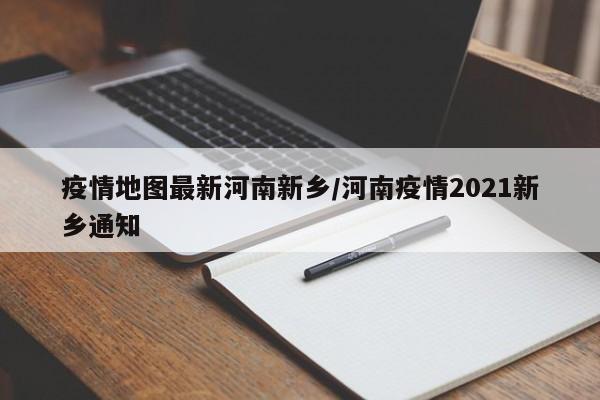 疫情地图最新河南新乡/河南疫情2021新乡通知